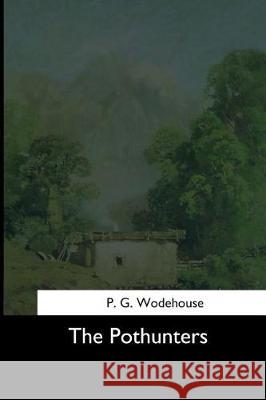 P. G. Wodehouse

The Pothunters

Kraina Książek